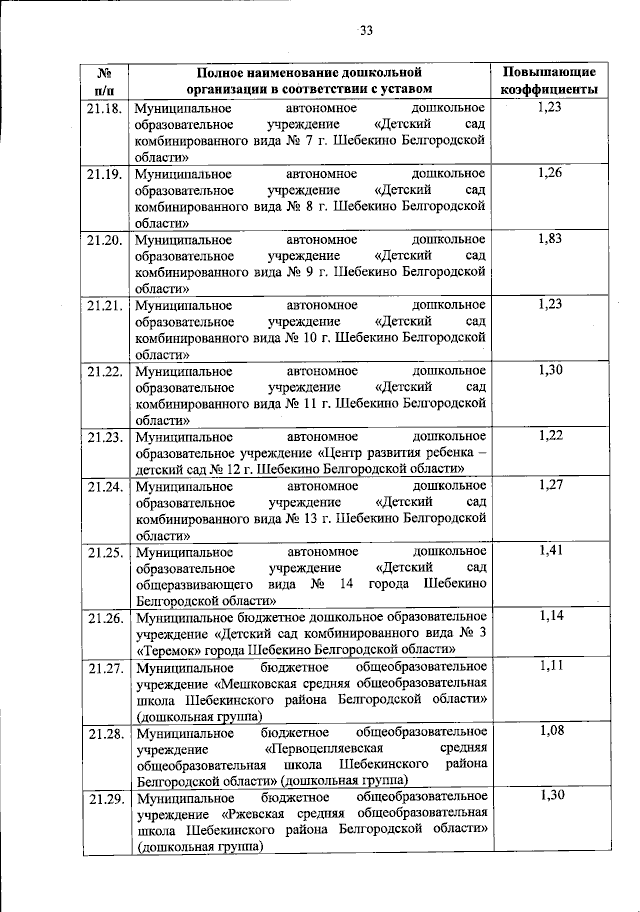 33

| № п/п | Полное наименование дошкольной организации в соответствии с уставом | Повышающие коэффициенты |
|---|---|---|
| 21.18. | Муниципальное автономное дошкольное образовательное учреждение «Детский сад комбинированного вида № 7 г. Шебекино Белгородской области» | 1,23 |
| 21.19. | Муниципальное автономное дошкольное образовательное учреждение «Детский сад комбинированного вида № 8 г. Шебекино Белгородской области» | 1,26 |
| 21.20. | Муниципальное автономное дошкольное образовательное учреждение «Детский сад комбинированного вида № 9 г. Шебекино Белгородской области» | 1,83 |
| 21.21. | Муниципальное автономное дошкольное образовательное учреждение «Детский сад комбинированного вида № 10 г. Шебекино Белгородской области» | 1,23 |
| 21.22. | Муниципальное автономное дошкольное образовательное учреждение «Детский сад комбинированного вида № 11 г. Шебекино Белгородской области» | 1,30 |
| 21.23. | Муниципальное автономное дошкольное образовательное учреждение «Центр развития ребенка – детский сад № 12 г. Шебекино Белгородской области» | 1,22 |
| 21.24. | Муниципальное автономное дошкольное образовательное учреждение «Детский сад комбинированного вида № 13 г. Шебекино Белгородской области» | 1,27 |
| 21.25. | Муниципальное автономное дошкольное образовательное учреждение «Детский сад общеразвивающего вида № 14 города Шебекино Белгородской области» | 1,41 |
| 21.26. | Муниципальное бюджетное дошкольное образовательное учреждение «Детский сад комбинированного вида № 3 «Теремок» города Шебекино Белгородской области» | 1,14 |
| 21.27. | Муниципальное бюджетное общеобразовательное учреждение «Мешковская средняя общеобразовательная школа Шебекинского района Белгородской области» (дошкольная группа) | 1,11 |
| 21.28. | Муниципальное бюджетное общеобразовательное учреждение «Первоцепляевская средняя общеобразовательная школа Шебекинского района Белгородской области» (дошкольная группа) | 1,08 |
| 21.29. | Муниципальное бюджетное общеобразовательное учреждение «Ржевская средняя общеобразовательная школа Шебекинского района Белгородской области» (дошкольная группа) | 1,30 |